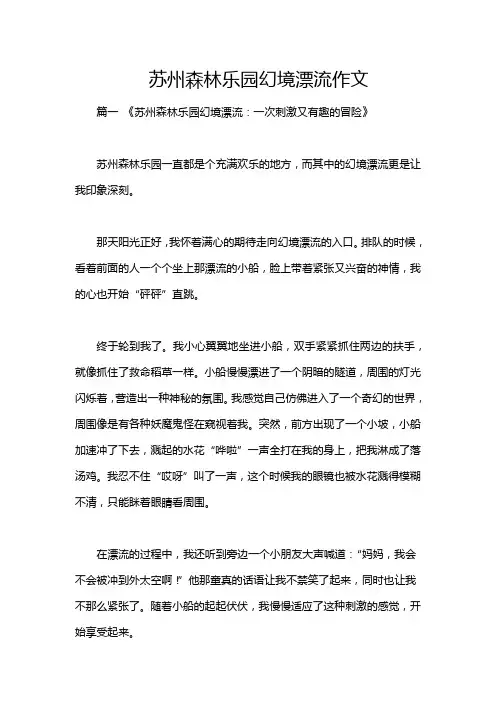 苏州森林乐园幻境漂流作文

篇一 《苏州森林乐园幻境漂流：一次刺激又有趣的冒险》

苏州森林乐园一直都是个充满欢乐的地方，而其中的幻境漂流更是让我印象深刻。

那天阳光正好，我怀着满心的期待走向幻境漂流的入口。排队的时候，看着前面的人一个个坐上那漂流的小船，脸上带着紧张又兴奋的神情，我的心也开始“砰砰”直跳。

终于轮到我了。我小心翼翼地坐进小船，双手紧紧抓住两边的扶手，就像抓住了救命稻草一样。小船慢慢漂进了一个阴暗的隧道，周围的灯光闪烁着，营造出一种神秘的氛围。我感觉自己仿佛进入了一个奇幻的世界，周围像是有各种妖魔鬼怪在窥视着我。突然，前方出现了一个小坡，小船加速冲了下去，溅起的水花“哗啦”一声全打在我的身上，把我淋成了落汤鸡。我忍不住“哎呀”叫了一声，这个时候我的眼镜也被水花溅得模糊不清，只能眯着眼睛看周围。

在漂流的过程中，我还听到旁边一个小朋友大声喊道：“妈妈，我会不会被冲到外太空啊！”他那童真的话语让我不禁笑了起来，同时也让我不那么紧张了。随着小船的起起伏伏，我慢慢适应了这种刺激的感觉，开始享受起来。